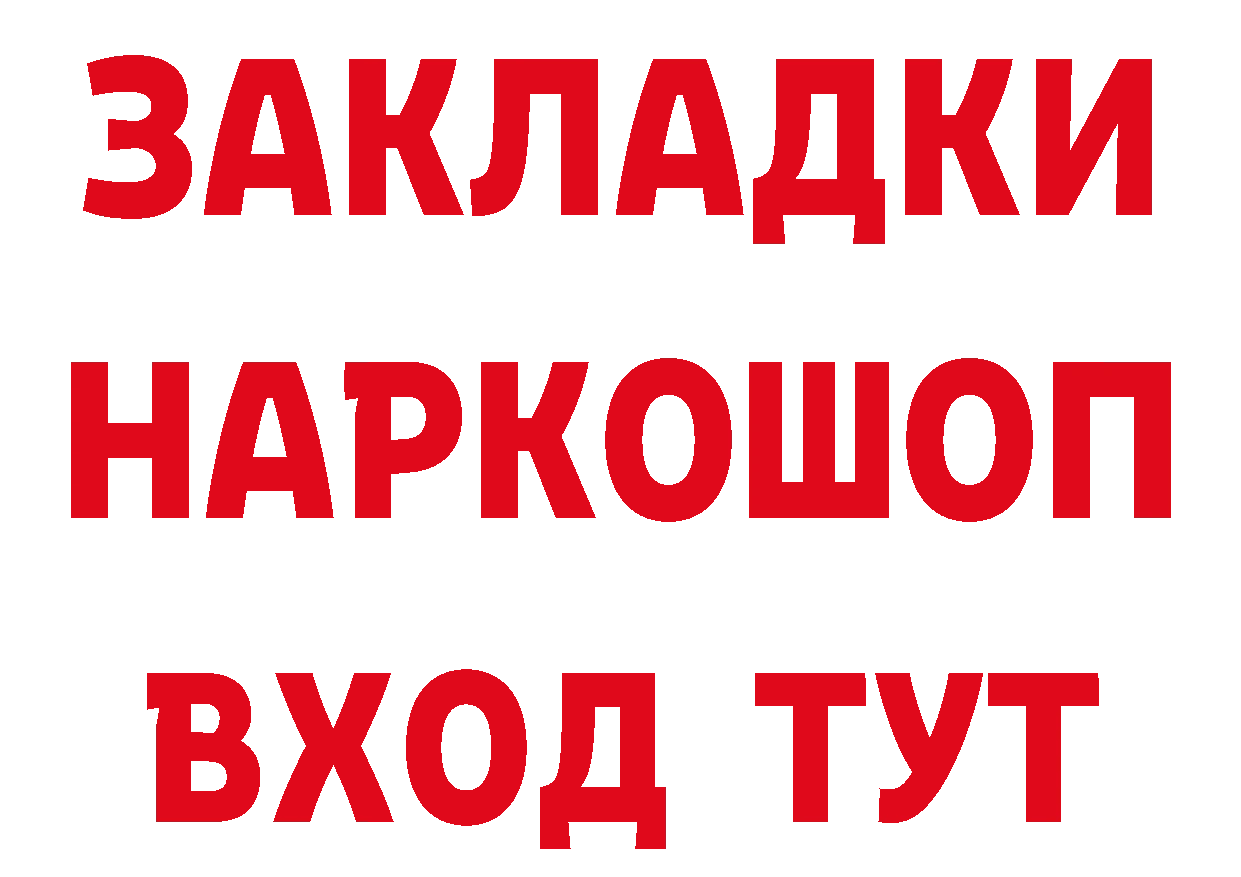 ЗАКЛАДКИ НАРКОШОП ВХОД ТУТ